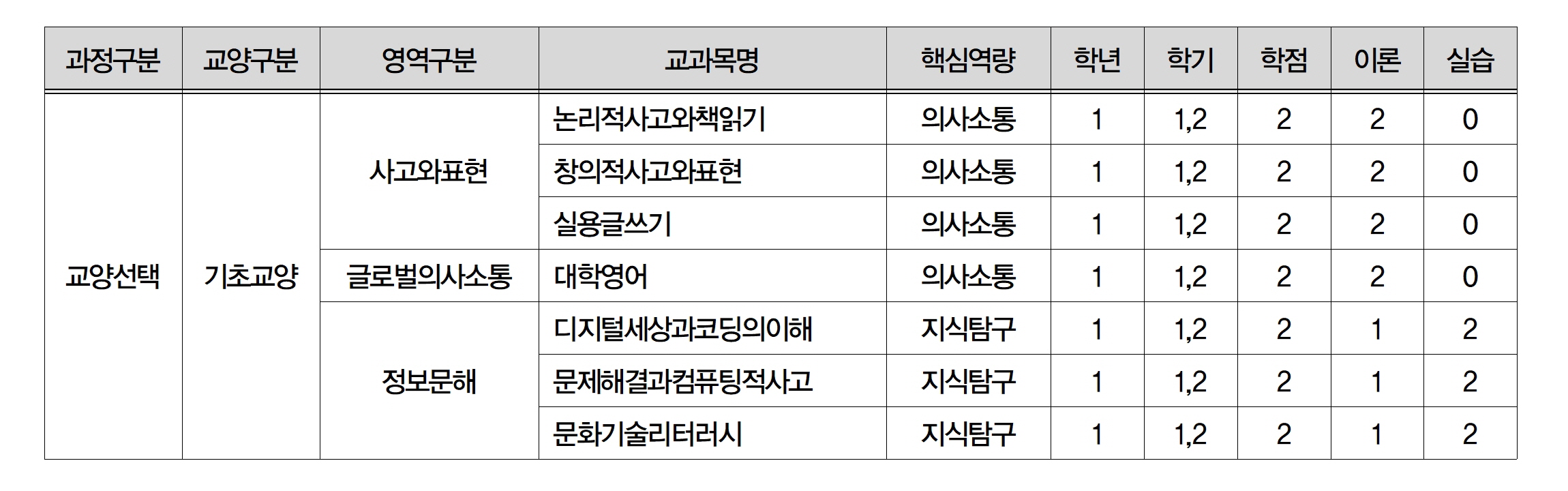 | 과정구분 | 교양구분 | 영역구분 | 교과목명 | 핵심역량 | 학년 | 학기 | 학점 | 이론 | 실습 |
|---|---|---|---|---|---|---|---|---|---|
| 교양선택 | 기초교양 | 사고와표현 | 논리적사고와책읽기 | 의사소통 | 1 | 1,2 | 2 | 2 | 0 |
| | | | 창의적사고와표현 | 의사소통 | 1 | 1,2 | 2 | 2 | 0 |
| | | | 실용글쓰기 | 의사소통 | 1 | 1,2 | 2 | 2 | 0 |
| | | 글로벌의사소통 | 대학영어 | 의사소통 | 1 | 1,2 | 2 | 2 | 0 |
| | | 정보문해 | 디지털세상과코딩의이해 | 지식탐구 | 1 | 1,2 | 2 | 1 | 2 |
| | | | 문제해결과컴퓨팅적사고 | 지식탐구 | 1 | 1,2 | 2 | 1 | 2 |
| | | | 문화기술리터러시 | 지식탐구 | 1 | 1,2 | 2 | 1 | 2 |